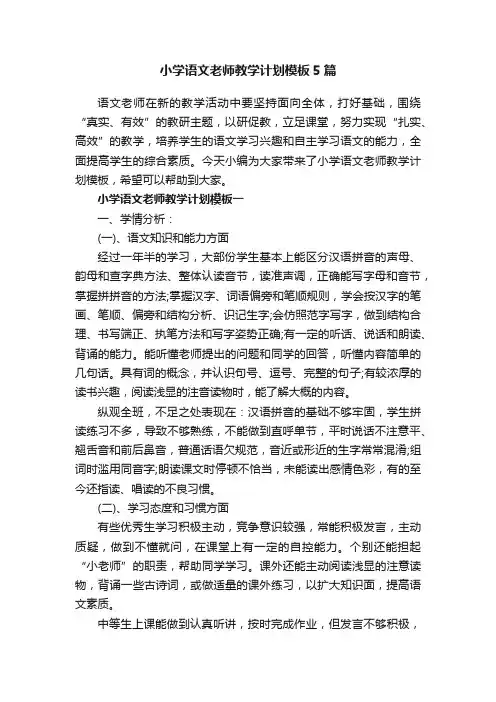 小学语文老师教学计划模板5篇

语文老师在新的教学活动中要坚持面向全体，打好基础，围绕“真实、有效”的教研主题，以研促教，立足课堂，努力实现“扎实、高效”的教学，培养学生的语文学习兴趣和自主学习语文的能力，全面提高学生的综合素质。今天小编为大家带来了小学语文老师教学计划模板，希望可以帮助到大家。

小学语文老师教学计划模板一

一、学情分析：

(一)、语文知识和能力方面

经过一年半的学习，大部份学生基本上能区分汉语拼音的声母、韵母和查字典方法、整体认读音节，读准声调，正确能写字母和音节，掌握拼拼音的方法;掌握汉字、词语偏旁和笔顺规则，学会按汉字的笔画、笔顺、偏旁和结构分析、识记生字;会仿照范字写字，做到结构合理、书写端正、执笔方法和写字姿势正确;有一定的听话、说话和朗读、背诵的能力。能听懂老师提出的问题和同学的回答，听懂内容简单的几句话。具有词的概念，并认识句号、逗号、完整的句子;有较浓厚的读书兴趣，阅读浅显的注音读物时，能了解大概的内容。

纵观全班，不足之处表现在：汉语拼音的基础不够牢固，学生拼读练习不多，导致不够熟练，不能做到直呼单节，平时说话不注意平、翘舌音和前后鼻音，普通话语欠规范，音近或形近的生字常常混淆;组词时滥用同音字;朗读课文时停顿不恰当，未能读出感情色彩，有的至今还指读、唱读的不良习惯。

(二)、学习态度和习惯方面

有些优秀生学习积极主动，竞争意识较强，常能积极发言，主动质疑，做到不懂就问，在课堂上有一定的自控能力。个别还能担起“小老师”的职责，帮助同学学习。课外还能主动阅读浅显的注意读物，背诵一些古诗词，或做适量的课外练习，以扩大知识面，提高语文素质。

中等生上课能做到认真听讲，按时完成作业，但发言不够积极，